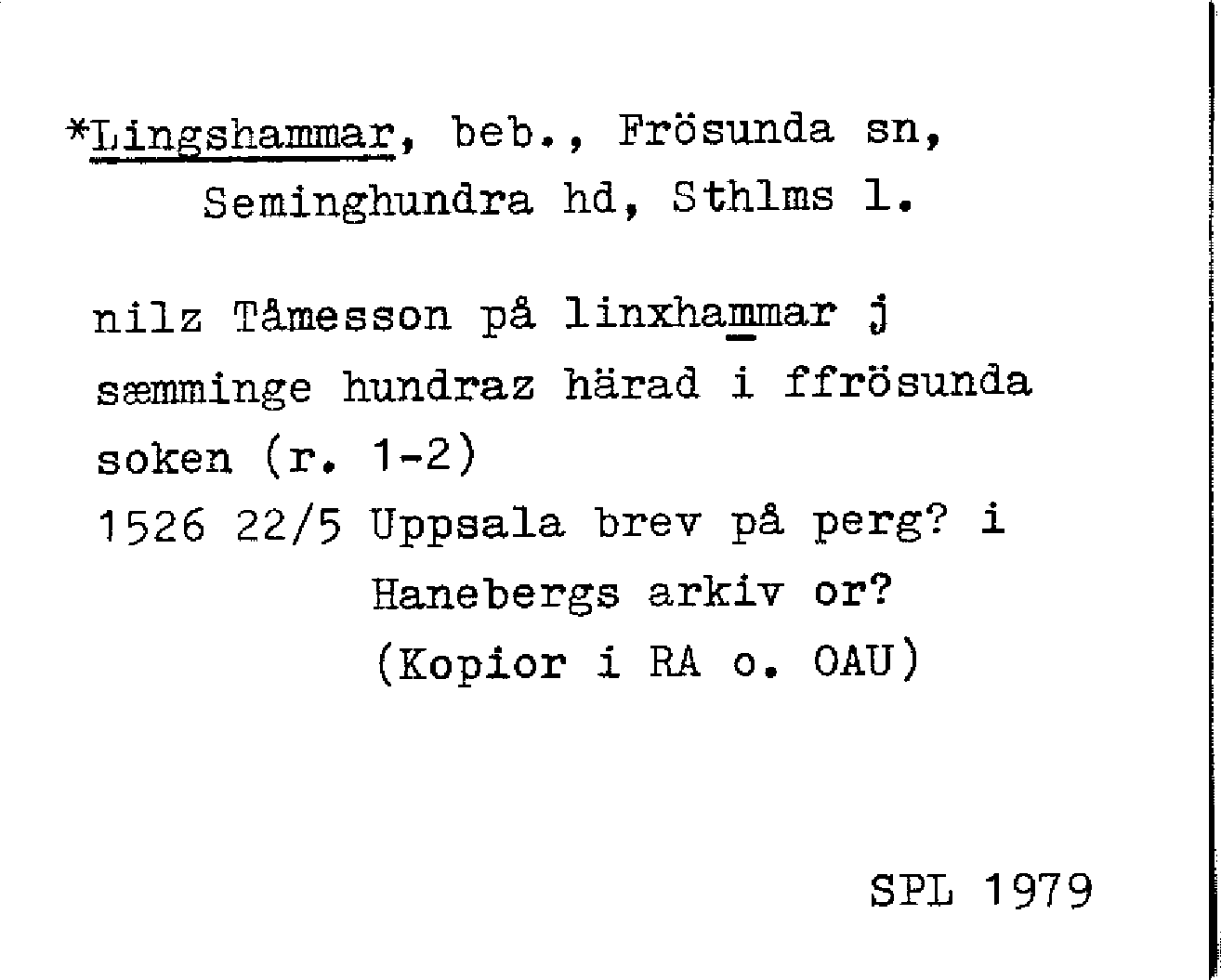 *Lingshammar, beb., Frösunda sn,
Seminghundra hd, Sthlms l.

nilz Tåmesson på linxhammar j sæmminge hundraz härad i ffrösunda soken (r. 1-2)
1526 22/5 Uppsala brev på perg? i
Hanebergs arkiv or?
(Kopior i RA o. OAU)

SPL 1979